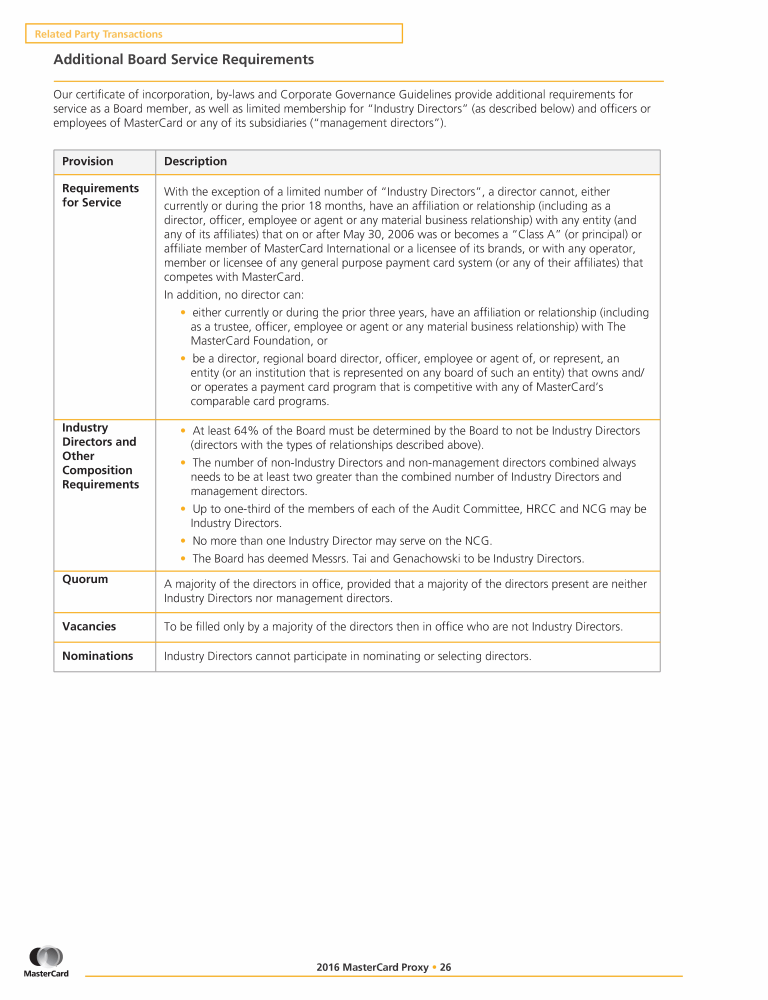 Related Party Transactions

Additional Board Service Requirements

Our certificate of incorporation, by-laws and Corporate Governance Guidelines provide additional requirements for service as a Board member, as well as limited membership for "Industry Directors" (as described below) and officers or employees of MasterCard or any of its subsidiaries ("management directors").

| Provision | Description |
|---|---|
| Requirements for Service | With the exception of a limited number of "Industry Directors", a director cannot, either currently or during the prior 18 months, have an affiliation or relationship (including as a director, officer, employee or agent or any material business relationship) with any entity (and any of its affiliates) that on or after May 30, 2006 was or becomes a "Class A" (or principal) or affiliate member of MasterCard International or a licensee of its brands, or with any operator, member or licensee of any general purpose payment card system (or any of their affiliates) that competes with MasterCard. In addition, no director can: • either currently or during the prior three years, have an affiliation or relationship (including as a trustee, officer, employee or agent or any material business relationship) with The MasterCard Foundation, or • be a director, regional board director, officer, employee or agent of, or represent, an entity (or an institution that is represented on any board of such an entity) that owns and/or operates a payment card program that is competitive with any of MasterCard's comparable card programs. |
| Industry Directors and Other Composition Requirements | • At least 64% of the Board must be determined by the Board to not be Industry Directors (directors with the types of relationships described above). • The number of non-Industry Directors and non-management directors combined always needs to be at least two greater than the combined number of Industry Directors and management directors. • Up to one-third of the members of each of the Audit Committee, HRCC and NCG may be Industry Directors. • No more than one Industry Director may serve on the NCG. • The Board has deemed Messrs. Tai and Genachowski to be Industry Directors. |
| Quorum | A majority of the directors in office, provided that a majority of the directors present are neither Industry Directors nor management directors. |
| Vacancies | To be filled only by a majority of the directors then in office who are not Industry Directors. |
| Nominations | Industry Directors cannot participate in nominating or selecting directors. |

MasterCard

2016 MasterCard Proxy • 26